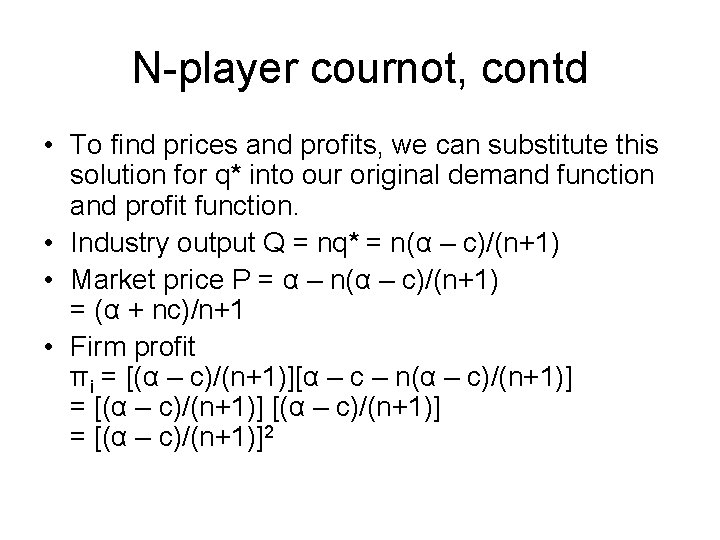 N-player cournot, contd

• To find prices and profits, we can substitute this solution for q* into our original demand function and profit function.
• Industry output $Q = nq^* = n(\alpha - c)/(n+1)$
• Market price $P = \alpha - n(\alpha - c)/(n+1)$
$= (\alpha + nc)/n+1$
• Firm profit
$\pi_i = [(\alpha - c)/(n+1)][\alpha - c - n(\alpha - c)/(n+1)]$
$= [(\alpha - c)/(n+1)] [(\alpha - c)/(n+1)]$
$= [(\alpha - c)/(n+1)]^2$